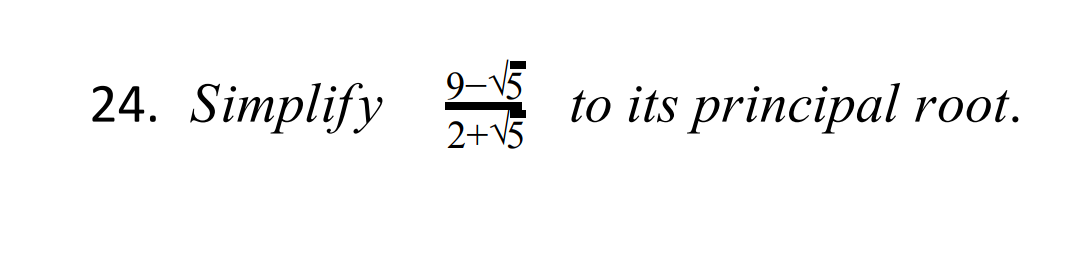 24. Simplify $\frac{9-\sqrt{5}}{2+\sqrt{5}}$ to its principal root.